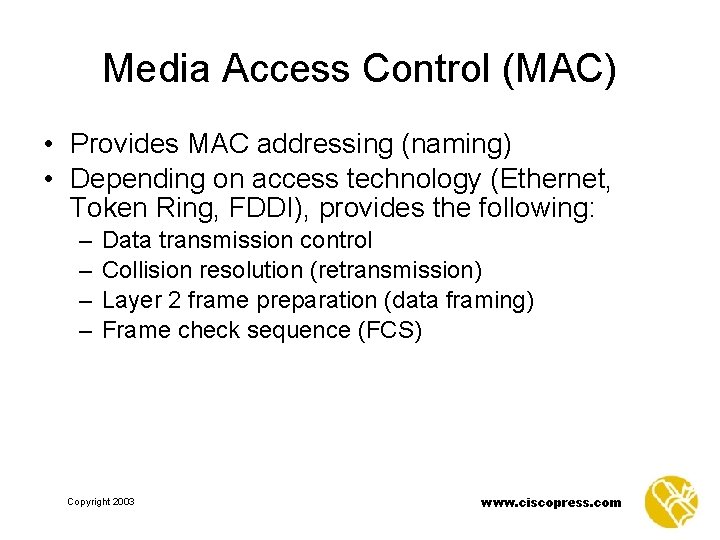 Media Access Control (MAC)

• Provides MAC addressing (naming)
• Depending on access technology (Ethernet, Token Ring, FDDI), provides the following:
– Data transmission control
– Collision resolution (retransmission)
– Layer 2 frame preparation (data framing)
– Frame check sequence (FCS)

Copyright 2003

www.ciscopress.com